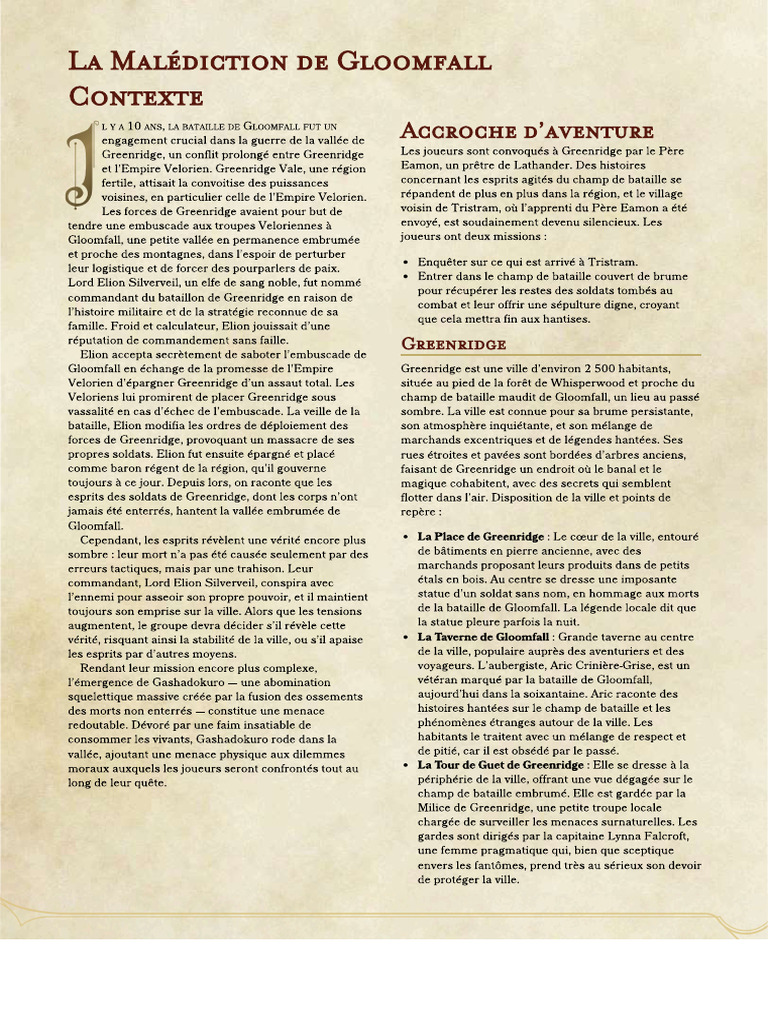 La Malédiction de Gloomfall

Contexte

Il y a 10 ans, la bataille de Gloomfall fut un engagement crucial dans la guerre de la vallée de Greenridge, un conflit prolongé entre Greenridge et l'Empire Velorien. Greenridge Vale, une région fertile, attisait la convoitise des puissances voisines, en particulier celle de l'Empire Velorien. Les forces de Greenridge avaient pour but de tendre une embuscade aux troupes Veloriennes à Gloomfall, une petite vallée en permanence embrumée et proche des montagnes, dans l'espoir de perturber leur logistique et de forcer des pourparlers de paix. Lord Elion Silverveil, un elfe de sang noble, fut nommé commandant du bataillon de Greenridge en raison de l'histoire militaire et de la stratégie reconnue de sa famille. Froid et calculateur, Elion jouissait d'une réputation de commandement sans faille.

Elion accepta secrètement de saboter l'embuscade de Gloomfall en échange de la promesse de l'Empire Velorien d'épargner Greenridge d'un assaut total. Les Veloriens lui promirent de placer Greenridge sous vassalité en cas d'échec de l'embuscade. La veille de la bataille, Elion modifia les ordres de déploiement des forces de Greenridge, provoquant un massacre de ses propres soldats. Elion fut ensuite épargné et placé comme baron régent de la région, qu'il gouverne toujours à ce jour. Depuis lors, on raconte que les esprits des soldats de Greenridge, dont les corps n'ont jamais été enterrés, hantent la vallée embrumée de Gloomfall.

Cependant, les esprits révèlent une vérité encore plus sombre : leur mort n'a pas été causée seulement par des erreurs tactiques, mais par une trahison. Leur commandant, Lord Elion Silverveil, conspira avec l'ennemi pour asseoir son propre pouvoir, et il maintient toujours son emprise sur la ville. Alors que les tensions augmentent, le groupe devra décider s'il révèle cette vérité, risquant ainsi la stabilité de la ville, ou s'il apaise les esprits par d'autres moyens.

Rendant leur mission encore plus complexe, l'émergence de Gashadokuro — une abomination squelettique massive créée par la fusion des ossements des morts non enterrés — constitue une menace redoutable. Dévoré par une faim insatiable de consommer les vivants, Gashadokuro rode dans la vallée, ajoutant une menace physique aux dilemmes moraux auxquels les joueurs seront confrontés tout au long de leur quête.

Accroche d'aventure

Les joueurs sont convoqués à Greenridge par le Père Eamon, un prêtre de Lathander. Des histoires concernant les esprits agités du champ de bataille se répandent de plus en plus dans la région, et le village voisin de Tristram, où l'apprenti du Père Eamon a été envoyé, est soudainement devenu silencieux. Les joueurs ont deux missions :

• Enquêter sur ce qui est arrivé à Tristram.
• Entrer dans le champ de bataille couvert de brume pour récupérer les restes des soldats tombés au combat et leur offrir une sépulture digne, croyant que cela mettra fin aux hantises.

Greenridge

Greenridge est une ville d'environ 2 500 habitants, située au pied de la forêt de Whisperwood et proche du champ de bataille maudit de Gloomfall, un lieu au passé sombre. La ville est connue pour sa brume persistante, son atmosphère inquiétante, et son mélange de marchands excentriques et de légendes hantées. Ses rues étroites et pavées sont bordées d'arbres anciens, faisant de Greenridge un endroit où le banal et le magique cohabitent, avec des secrets qui semblent flotter dans l'air. Disposition de la ville et points de repère :

• La Place de Greenridge : Le cœur de la ville, entouré de bâtiments en pierre ancienne, avec des marchands proposant leurs produits dans de petits étals en bois. Au centre se dresse une imposante statue d'un soldat sans nom, en hommage aux morts de la bataille de Gloomfall. La légende locale dit que la statue pleure parfois la nuit.
• La Taverne de Gloomfall : Grande taverne au centre de la ville, populaire auprès des aventuriers et des voyageurs. L'aubergiste, Aric Crinière-Grise, est un vétéran marqué par la bataille de Gloomfall, aujourd'hui dans la soixantaine. Aric raconte des histoires hantées sur le champ de bataille et les phénomènes étranges autour de la ville. Les habitants le traitent avec un mélange de respect et de pitié, car il est obsédé par le passé.
• La Tour de Guet de Greenridge : Elle se dresse à la périphérie de la ville, offrant une vue dégagée sur le champ de bataille embrumé. Elle est gardée par la Milice de Greenridge, une petite troupe locale chargée de surveiller les menaces surnaturelles. Les gardes sont dirigés par la capitaine Lynna Falcroft, une femme pragmatique qui, bien que sceptique envers les fantômes, prend très au sérieux son devoir de protéger la ville.